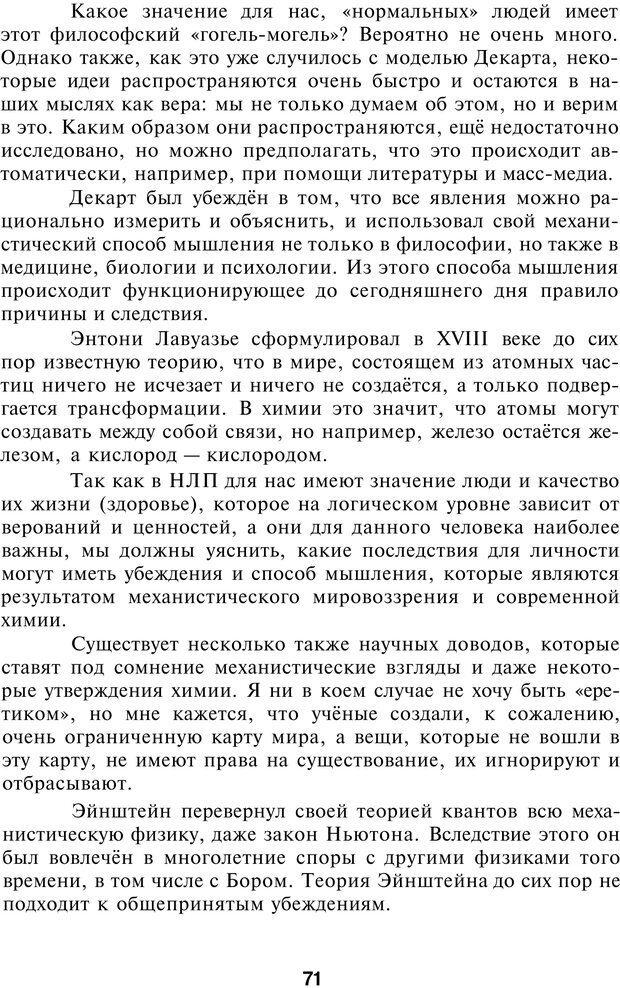 Какое значение для нас, «нормальных» людей имеет этот философский «гогель-могель»? Вероятно не очень много. Однако также, как это уже случилось с моделью Декарта, некоторые идеи распространяются очень быстро и остаются в наших мыслях как вера: мы не только думаем об этом, но и верим в это. Каким образом они распространяются, ещё недостаточно исследовано, но можно предполагать, что это происходит автоматически, например, при помощи литературы и масс-медиа.

Декарт был убеждён в том, что все явления можно рационально измерить и объяснить, и использовал свой механистический способ мышления не только в философии, но также в медицине, биологии и психологии. Из этого способа мышления происходит функционирующее до сегодняшнего дня правило причины и следствия.

Энтони Лавуазье сформулировал в XVIII веке до сих пор известную теорию, что в мире, состоящем из атомных частиц ничего не исчезает и ничего не создаётся, а только подвергается трансформации. В химии это значит, что атомы могут создавать между собой связи, но например, железо остаётся железом, а кислород — кислородом.

Так как в НЛП для нас имеют значение люди и качество их жизни (здоровье), которое на логическом уровне зависит от верований и ценностей, а они для данного человека наиболее важны, мы должны уяснить, какие последствия для личности могут иметь убеждения и способ мышления, которые являются результатом механистического мировоззрения и современной химии.

Существует несколько также научных доводов, которые ставят под сомнение механистические взгляды и даже некоторые утверждения химии. Я ни в коем случае не хочу быть «еретиком», но мне кажется, что учёные создали, к сожалению, очень ограниченную карту мира, а вещи, которые не вошли в эту карту, не имеют права на существование, их игнорируют и отбрасывают.

Эйнштейн перевернул своей теорией квантов всю механистическую физику, даже закон Ньютона. Вследствие этого он был вовлечён в многолетние споры с другими физиками того времени, в том числе с Бором. Теория Эйнштейна до сих пор не подходит к общепринятым убеждениям.

71